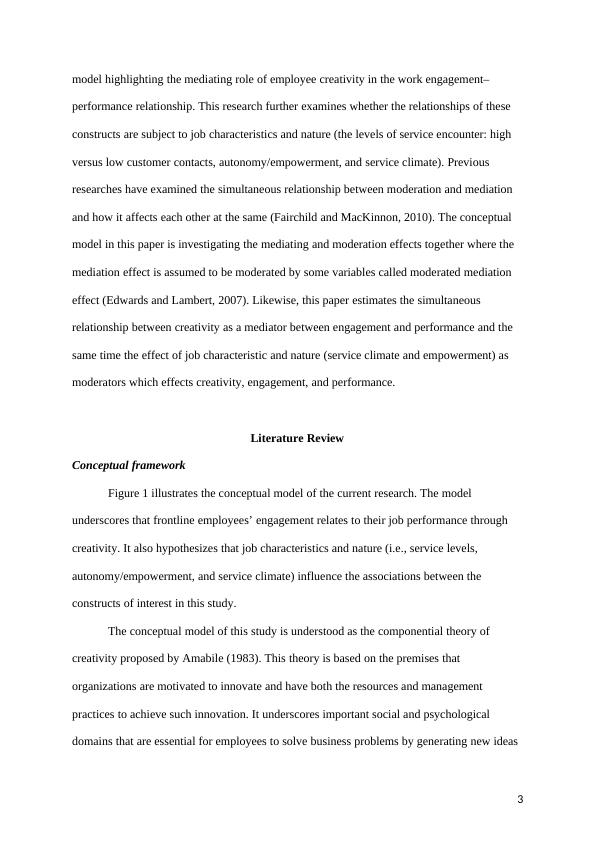 model highlighting the mediating role of employee creativity in the work engagement–performance relationship. This research further examines whether the relationships of these constructs are subject to job characteristics and nature (the levels of service encounter: high versus low customer contacts, autonomy/empowerment, and service climate). Previous researches have examined the simultaneous relationship between moderation and mediation and how it affects each other at the same (Fairchild and MacKinnon, 2010). The conceptual model in this paper is investigating the mediating and moderation effects together where the mediation effect is assumed to be moderated by some variables called moderated mediation effect (Edwards and Lambert, 2007). Likewise, this paper estimates the simultaneous relationship between creativity as a mediator between engagement and performance and the same time the effect of job characteristic and nature (service climate and empowerment) as moderators which effects creativity, engagement, and performance.

Literature Review

Conceptual framework

Figure 1 illustrates the conceptual model of the current research. The model underscores that frontline employees' engagement relates to their job performance through creativity. It also hypothesizes that job characteristics and nature (i.e., service levels, autonomy/empowerment, and service climate) influence the associations between the constructs of interest in this study.

The conceptual model of this study is understood as the componential theory of creativity proposed by Amabile (1983). This theory is based on the premises that organizations are motivated to innovate and have both the resources and management practices to achieve such innovation. It underscores important social and psychological domains that are essential for employees to solve business problems by generating new ideas

3